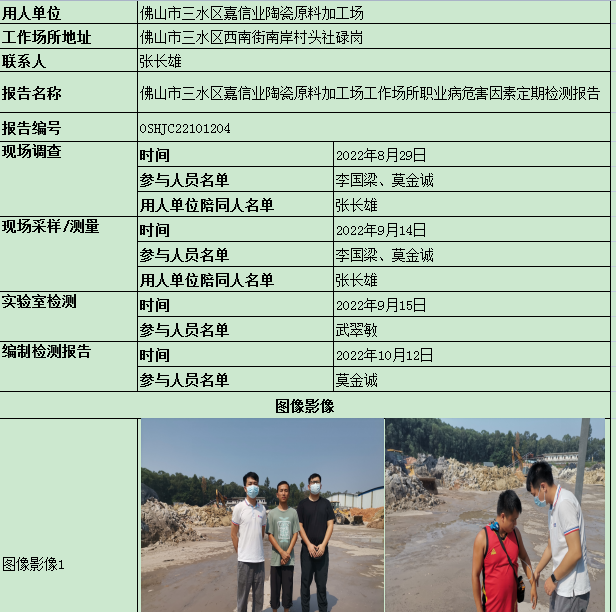 | 用人单位 | 佛山市三水区嘉信业陶瓷原料加工场 | |
|---|---|---|
| 工作场所地址 | 佛山市三水区西南街南岸村头社碌岗 | |
| 联系人 | 张长雄 | |
| 报告名称 | 佛山市三水区嘉信业陶瓷原料加工场工作场所职业病危害因素定期检测报告 | |
| 报告编号 | OSHJC22101204 | |
| 现场调查 | 时间 | 2022年8月29日 |
| | 参与人员名单 | 李国梁、莫金诚 |
| | 用人单位陪同人名单 | 张长雄 |
| 现场采样/测量 | 时间 | 2022年9月14日 |
| | 参与人员名单 | 李国梁、莫金诚 |
| | 用人单位陪同人名单 | 张长雄 |
| 实验室检测 | 时间 | 2022年9月15日 |
| | 参与人员名单 | 武翠敏 |
| 编制检测报告 | 时间 | 2022年10月12日 |
| | 参与人员名单 | 莫金诚 |

图像影像

图像影像1